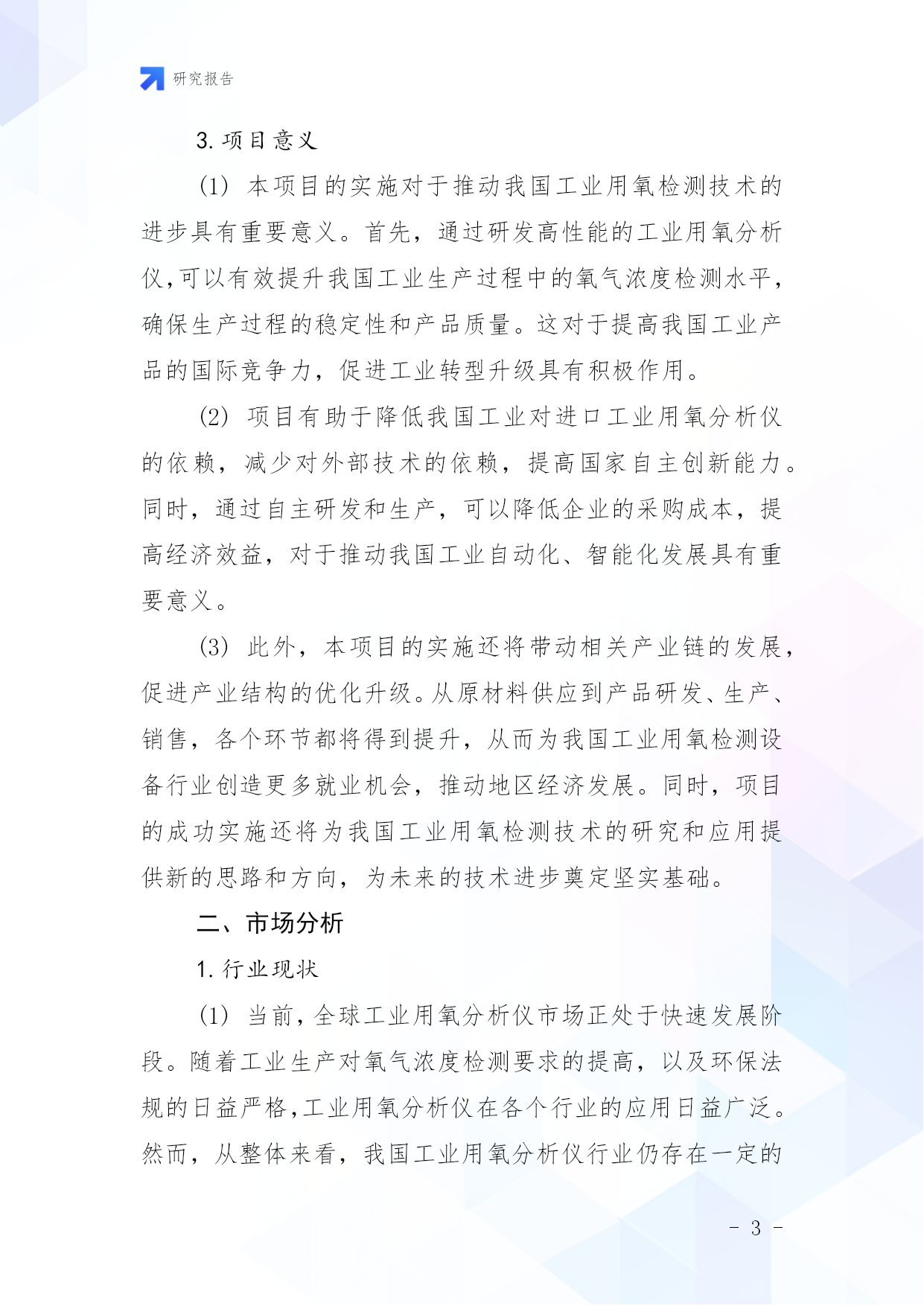 研究报告

3. 项目意义

(1) 本项目的实施对于推动我国工业用氧检测技术的进步具有重要意义。首先，通过研发高性能的工业用氧分析仪,可以有效提升我国工业生产过程中的氧气浓度检测水平，确保生产过程的稳定性和产品质量。这对于提高我国工业产品的国际竞争力，促进工业转型升级具有积极作用。

(2) 项目有助于降低我国工业对进口工业用氧分析仪的依赖，减少对外部技术的依赖，提高国家自主创新能力。同时，通过自主研发和生产，可以降低企业的采购成本，提高经济效益，对于推动我国工业自动化、智能化发展具有重要意义。

(3) 此外，本项目的实施还将带动相关产业链的发展，促进产业结构的优化升级。从原材料供应到产品研发、生产、销售，各个环节都将得到提升，从而为我国工业用氧检测设备行业创造更多就业机会，推动地区经济发展。同时，项目的成功实施还将为我国工业用氧检测技术的研究和应用提供新的思路和方向，为未来的技术进步奠定坚实基础。

二、市场分析

1. 行业现状

(1) 当前，全球工业用氧分析仪市场正处于快速发展阶段。随着工业生产对氧气浓度检测要求的提高，以及环保法规的日益严格,工业用氧分析仪在各个行业的应用日益广泛。然而，从整体来看，我国工业用氧分析仪行业仍存在一定的

- 3 -